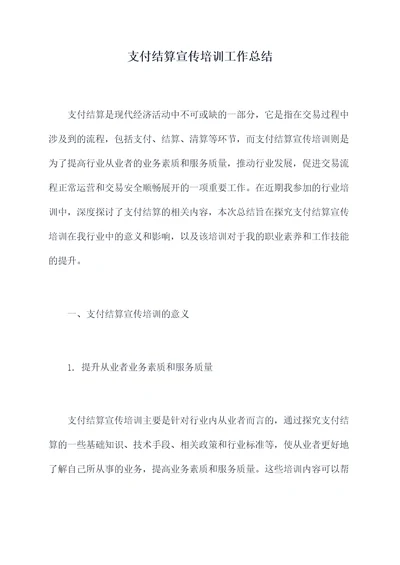 支付结算宣传培训工作总结

支付结算是现代经济活动中不可或缺的一部分，它是指在交易过程中涉及到的流程，包括支付、结算、清算等环节，而支付结算宣传培训则是为了提高行业从业者的业务素质和服务质量，推动行业发展，促进交易流程正常运营和交易安全顺畅展开的一项重要工作。在近期我参加的行业培训中，深度探讨了支付结算的相关内容，本次总结旨在探究支付结算宣传培训在我行业中的意义和影响，以及该培训对于我的职业素养和工作技能的提升。

一、支付结算宣传培训的意义

1. 提升从业者业务素质和服务质量

支付结算宣传培训主要是针对行业内从业者而言的，通过探究支付结算的一些基础知识、技术手段、相关政策和行业标准等，使从业者更好地了解自己所从事的业务，提高业务素质和服务质量。这些培训内容可以帮